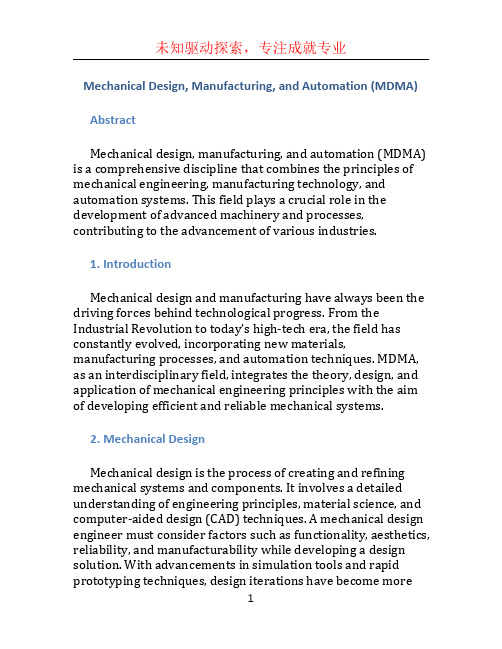 未知驱动探索，专注成就专业

Mechanical Design, Manufacturing, and Automation (MDMA)

Abstract

Mechanical design, manufacturing, and automation (MDMA) is a comprehensive discipline that combines the principles of mechanical engineering, manufacturing technology, and automation systems. This field plays a crucial role in the development of advanced machinery and processes, contributing to the advancement of various industries.

1. Introduction

Mechanical design and manufacturing have always been the driving forces behind technological progress. From the Industrial Revolution to today's high-tech era, the field has constantly evolved, incorporating new materials, manufacturing processes, and automation techniques. MDMA, as an interdisciplinary field, integrates the theory, design, and application of mechanical engineering principles with the aim of developing efficient and reliable mechanical systems.

2. Mechanical Design

Mechanical design is the process of creating and refining mechanical systems and components. It involves a detailed understanding of engineering principles, material science, and computer-aided design (CAD) techniques. A mechanical design engineer must consider factors such as functionality, aesthetics, reliability, and manufacturability while developing a design solution. With advancements in simulation tools and rapid prototyping techniques, design iterations have become more

1